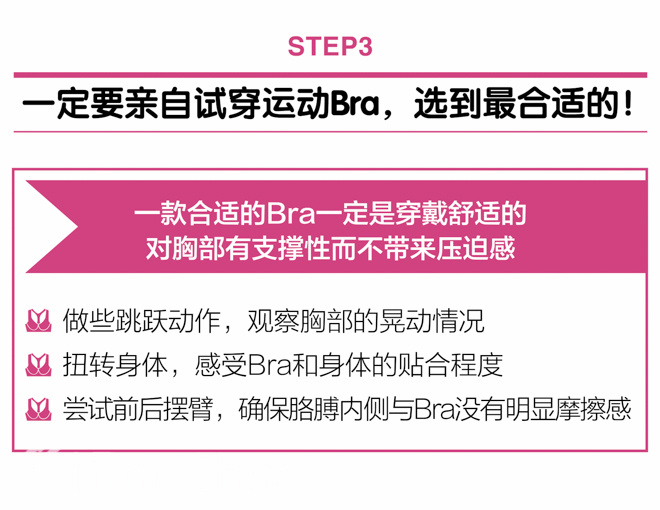 STEP3

一定要亲自试穿运动Bra，选到最合适的！

一款合适的Bra一定是穿戴舒适的
对胸部有支撑性而不带来压迫感

做些跳跃动作，观察胸部的晃动情况

扭转身体，感受Bra和身体的贴合程度

尝试前后摆臂，确保胳膊内侧与Bra没有明显摩擦感